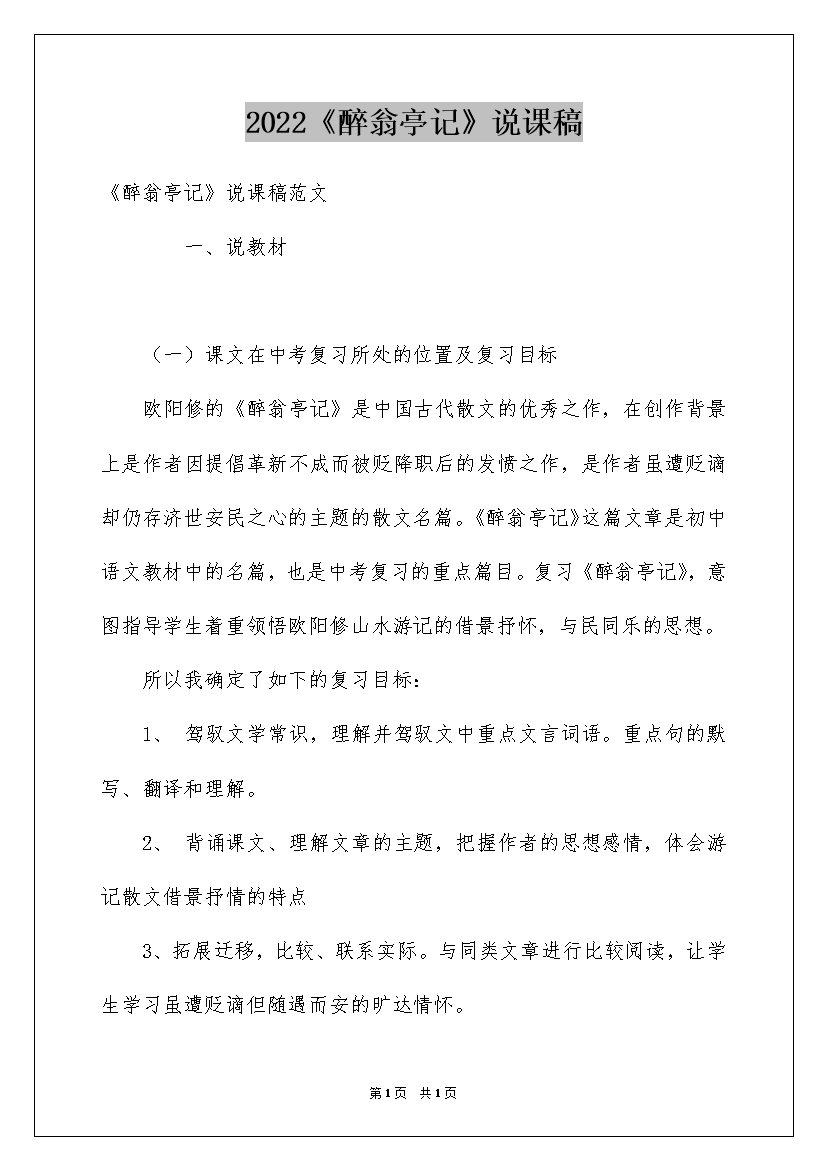 2022《醉翁亭记》说课稿

《醉翁亭记》说课稿范文

一、说教材

（一）课文在中考复习所处的位置及复习目标

欧阳修的《醉翁亭记》是中国古代散文的优秀之作，在创作背景上是作者因提倡革新不成而被贬降职后的发愤之作，是作者虽遭贬谪却仍存济世安民之心的主题的散文名篇。《醉翁亭记》这篇文章是初中语文教材中的名篇，也是中考复习的重点篇目。复习《醉翁亭记》，意图指导学生着重领悟欧阳修山水游记的借景抒怀，与民同乐的思想。

所以我确定了如下的复习目标：

1、 驾驭文学常识，理解并驾驭文中重点文言词语。重点句的默写、翻译和理解。

2、 背诵课文、理解文章的主题，把握作者的思想感情，体会游记散文借景抒情的特点

3、拓展迁移，比较、联系实际。与同类文章进行比较阅读，让学生学习虽遭贬谪但随遇而安的旷达情怀。

第1页 共1页